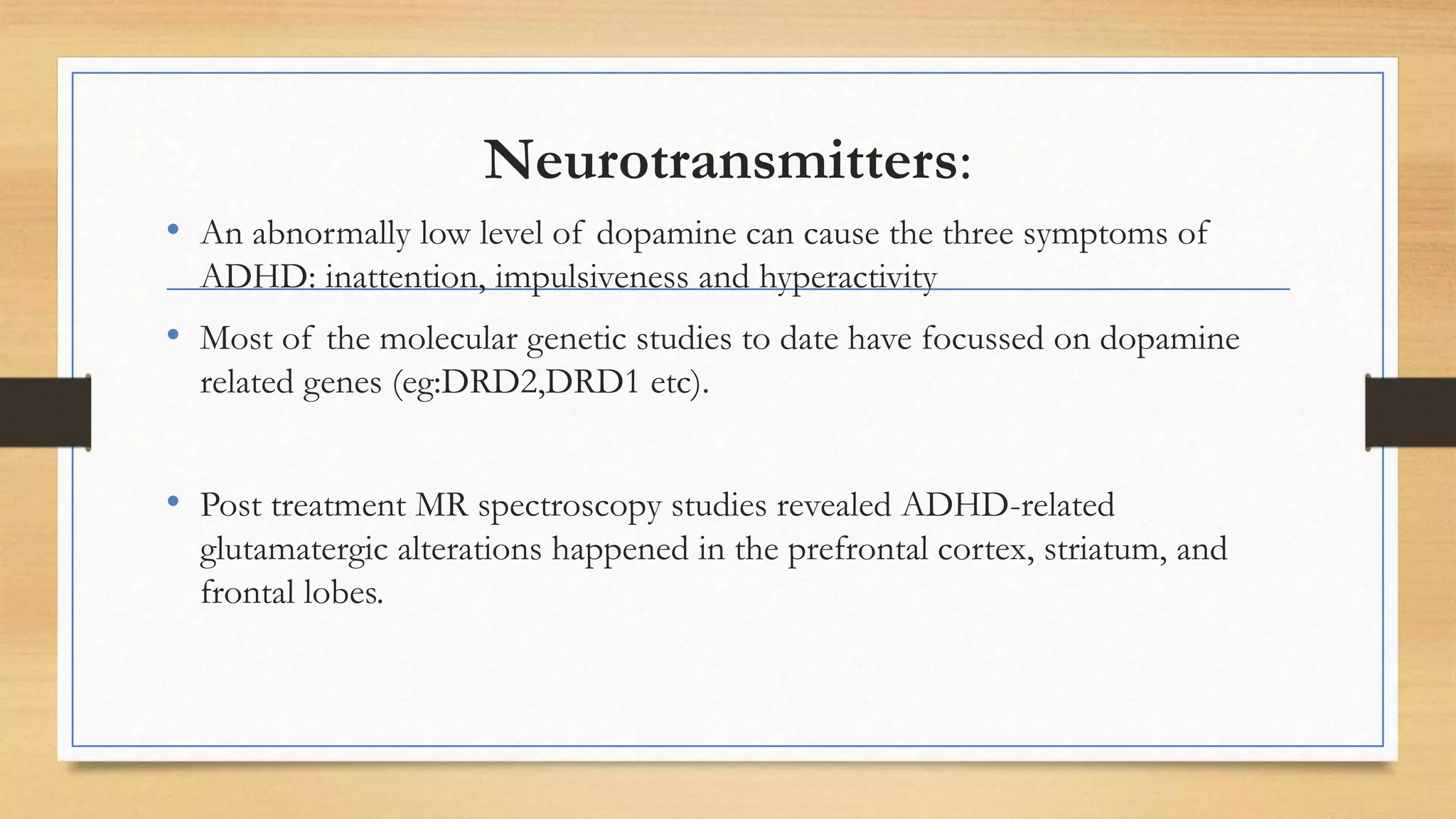 Neurotransmitters:

• An abnormally low level of dopamine can cause the three symptoms of ADHD: inattention, impulsiveness and hyperactivity

• Most of the molecular genetic studies to date have focussed on dopamine related genes (eg:DRD2,DRD1 etc).

• Post treatment MR spectroscopy studies revealed ADHD-related glutamatergic alterations happened in the prefrontal cortex, striatum, and frontal lobes.